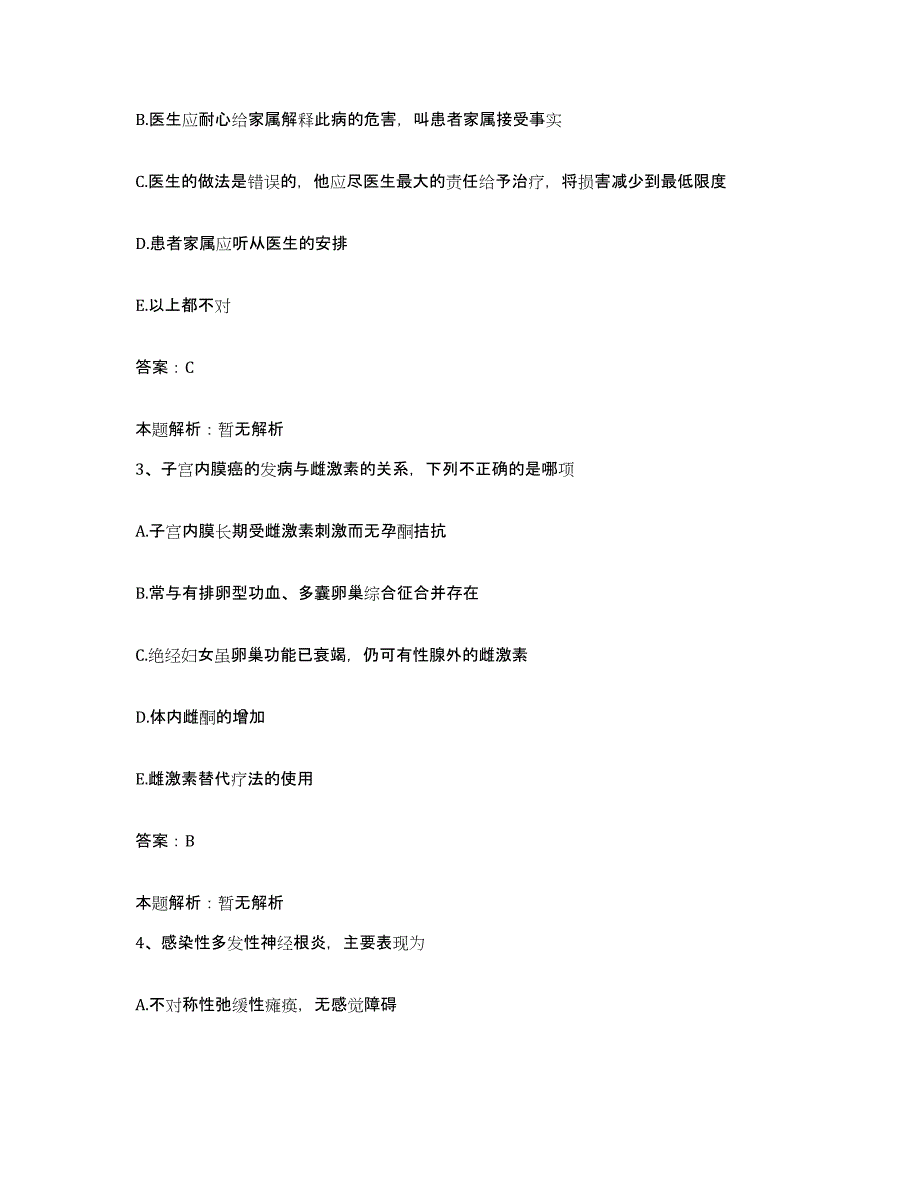 B.医生应耐心给家属解释此病的危害，叫患者家属接受事实

C.医生的做法是错误的，他应尽医生最大的责任给予治疗，将损害减少到最低限度

D.患者家属应听从医生的安排

E.以上都不对

答案：C

本题解析：暂无解析

3、子宫内膜癌的发病与雌激素的关系，下列不正确的是哪项

A.子宫内膜长期受雌激素刺激而无孕酮拮抗

B.常与有排卵型功血、多囊卵巢综合征合并存在

C.绝经妇女虽卵巢功能已衰竭，仍可有性腺外的雌激素

D.体内雌酮的增加

E.雌激素替代疗法的使用

答案：B

本题解析：暂无解析

4、感染性多发性神经根炎，主要表现为

A.不对称性弛缓性瘫痪，无感觉障碍